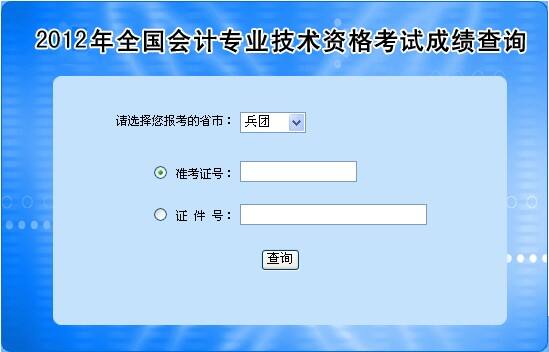 2012年全国会计专业技术资格考试成绩查询

请选择您报考的省市： 兵团

准考证号：

证 件 号：

查询